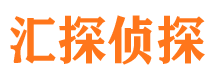 汇探侦探